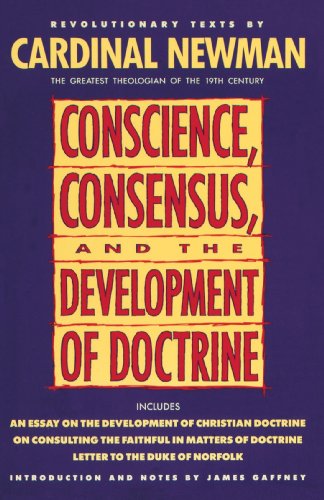 REVOLUTIONARY TEXTS BY
CARDINAL NEWMAN
THE GREATEST THEOLOGIAN OF THE 19TH CENTURY

CONSCIENCE, CONSENSUS, AND THE DEVELOPMENT OF DOCTRINE

INCLUDES
AN ESSAY ON THE DEVELOPMENT OF CHRISTIAN DOCTRINE
ON CONSULTING THE FAITHFUL IN MATTERS OF DOCTRINE
LETTER TO THE DUKE OF NORFOLK

INTRODUCTION AND NOTES BY JAMES GAFFNEY